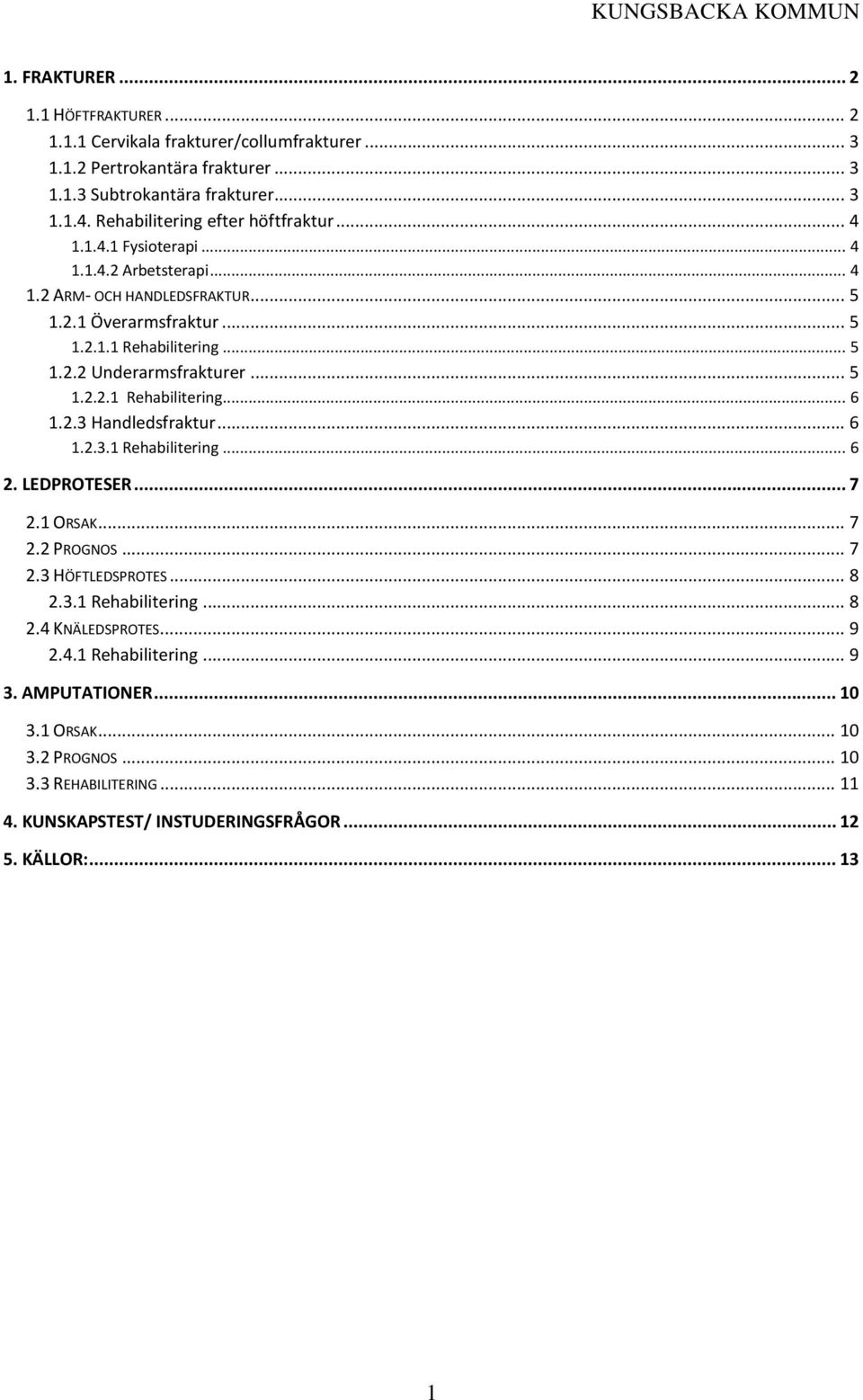 KUNGSBACKA KOMMUN

1. FRAKTURER ... 2
1.1 HÖFTFRAKTURER ... 2
1.1.1 Cervikala frakturer/collumfrakturer ... 3
1.1.2 Pertrokantära frakturer ... 3
1.1.3 Subtrokantära frakturer ... 3
1.1.4. Rehabilitering efter höftfraktur ... 4
1.1.4.1 Fysioterapi ... 4
1.1.4.2 Arbetsterapi ... 4
1.2 ARM- OCH HANDLEDSFRAKTUR ... 5
1.2.1 Överarmsfraktur ... 5
1.2.1.1 Rehabilitering ... 5
1.2.2 Underarmsfrakturer ... 5
1.2.2.1 Rehabilitering ... 6
1.2.3 Handledsfraktur ... 6
1.2.3.1 Rehabilitering ... 6
2. LEDPROTESER ... 7
2.1 ORSAK ... 7
2.2 PROGNOS ... 7
2.3 HÖFTLEDSPROTES ... 8
2.3.1 Rehabilitering ... 8
2.4 KNÄLEDSPROTES ... 9
2.4.1 Rehabilitering ... 9
3. AMPUTATIONER ... 10
3.1 ORSAK ... 10
3.2 PROGNOS ... 10
3.3 REHABILITERING ... 11
4. KUNSKAPSTEST/ INSTUDERINGSFRÅGOR ... 12
5. KÄLLOR: ... 13

1